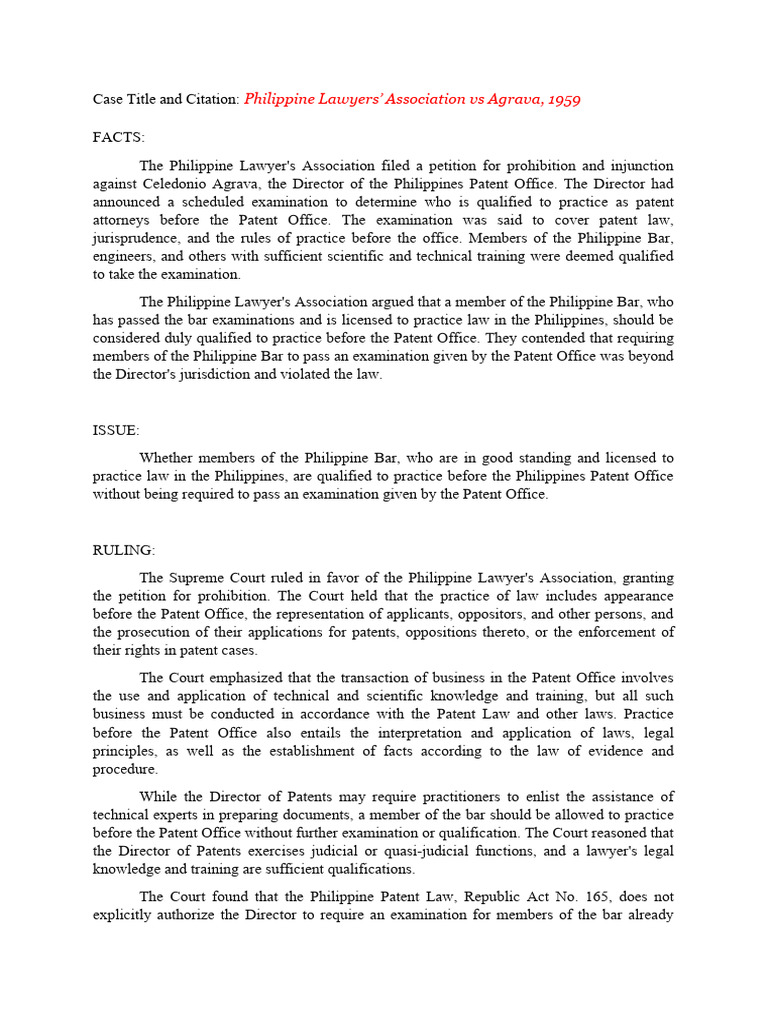 Case Title and Citation: Philippine Lawyers' Association vs Agrava, 1959

FACTS:

The Philippine Lawyer's Association filed a petition for prohibition and injunction against Celedonio Agrava, the Director of the Philippines Patent Office. The Director had announced a scheduled examination to determine who is qualified to practice as patent attorneys before the Patent Office. The examination was said to cover patent law, jurisprudence, and the rules of practice before the office. Members of the Philippine Bar, engineers, and others with sufficient scientific and technical training were deemed qualified to take the examination.

The Philippine Lawyer's Association argued that a member of the Philippine Bar, who has passed the bar examinations and is licensed to practice law in the Philippines, should be considered duly qualified to practice before the Patent Office. They contended that requiring members of the Philippine Bar to pass an examination given by the Patent Office was beyond the Director's jurisdiction and violated the law.

ISSUE:

Whether members of the Philippine Bar, who are in good standing and licensed to practice law in the Philippines, are qualified to practice before the Philippines Patent Office without being required to pass an examination given by the Patent Office.

RULING:

The Supreme Court ruled in favor of the Philippine Lawyer's Association, granting the petition for prohibition. The Court held that the practice of law includes appearance before the Patent Office, the representation of applicants, oppositors, and other persons, and the prosecution of their applications for patents, oppositions thereto, or the enforcement of their rights in patent cases.

The Court emphasized that the transaction of business in the Patent Office involves the use and application of technical and scientific knowledge and training, but all such business must be conducted in accordance with the Patent Law and other laws. Practice before the Patent Office also entails the interpretation and application of laws, legal principles, as well as the establishment of facts according to the law of evidence and procedure.

While the Director of Patents may require practitioners to enlist the assistance of technical experts in preparing documents, a member of the bar should be allowed to practice before the Patent Office without further examination or qualification. The Court reasoned that the Director of Patents exercises judicial or quasi-judicial functions, and a lawyer's legal knowledge and training are sufficient qualifications.

The Court found that the Philippine Patent Law, Republic Act No. 165, does not explicitly authorize the Director to require an examination for members of the bar already